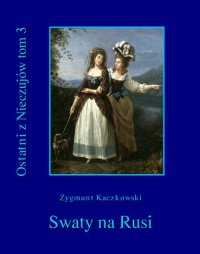 Ostatni z Nieczujów tom 3

Zygmunt Kaczkowski

Swaty na Rusi